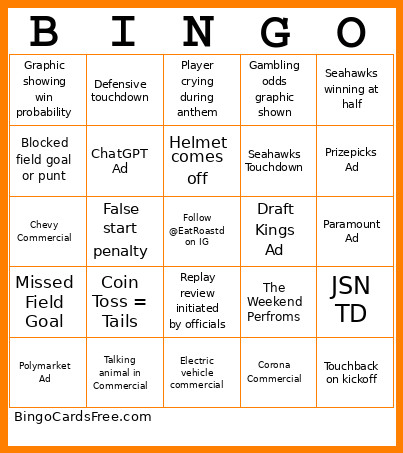 | B | I | N | G | O |
|---|---|---|---|---|
| Graphic showing win probability | Defensive touchdown | Player crying during anthem | Gambling odds graphic shown | Seahawks winning at half |
| Blocked field goal or punt | ChatGPT Ad | Helmet comes off | Seahawks Touchdown | Prizepicks Ad |
| Chevy Commercial | False start penalty | Follow @EatRoastd on IG | Draft Kings Ad | Paramount Ad |
| Missed Field Goal | Coin Toss = Tails | Replay review initiated by officials | The Weekend Perfroms | JSN TD |
| Polymarket Ad | Talking animal in Commercial | Electric vehicle commercial | Corona Commercial | Touchback on kickoff |

BingoCardsFree.com